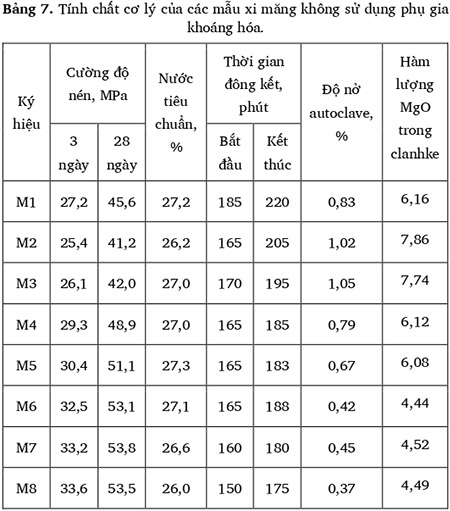 **Bảng 7.** Tính chất cơ lý của các mẫu xi măng không sử dụng phụ gia khoáng hóa.

| Ký hiệu | Cường độ nén, MPa 3 ngày | Cường độ nén, MPa 28 ngày | Nước tiêu chuẩn, % | Thời gian đông kết, phút Bắt đầu | Thời gian đông kết, phút Kết thúc | Độ nở autoclave, % | Hàm lượng MgO trong clanhke |
|---|---|---|---|---|---|---|---|
| M1 | 27,2 | 45,6 | 27,2 | 185 | 220 | 0,83 | 6,16 |
| M2 | 25,4 | 41,2 | 26,2 | 165 | 205 | 1,02 | 7,86 |
| M3 | 26,1 | 42,0 | 27,0 | 170 | 195 | 1,05 | 7,74 |
| M4 | 29,3 | 48,9 | 27,0 | 165 | 185 | 0,79 | 6,12 |
| M5 | 30,4 | 51,1 | 27,3 | 165 | 183 | 0,67 | 6,08 |
| M6 | 32,5 | 53,1 | 27,1 | 165 | 188 | 0,42 | 4,44 |
| M7 | 33,2 | 53,8 | 26,6 | 160 | 180 | 0,45 | 4,52 |
| M8 | 33,6 | 53,5 | 26,0 | 150 | 175 | 0,37 | 4,49 |